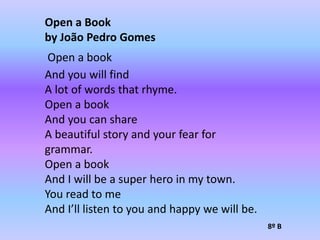 Open a Book
by João Pedro Gomes

Open a book
And you will find
A lot of words that rhyme.
Open a book
And you can share
A beautiful story and your fear for grammar.
Open a book
And I will be a super hero in my town.
You read to me
And I'll listen to you and happy we will be.

8º B